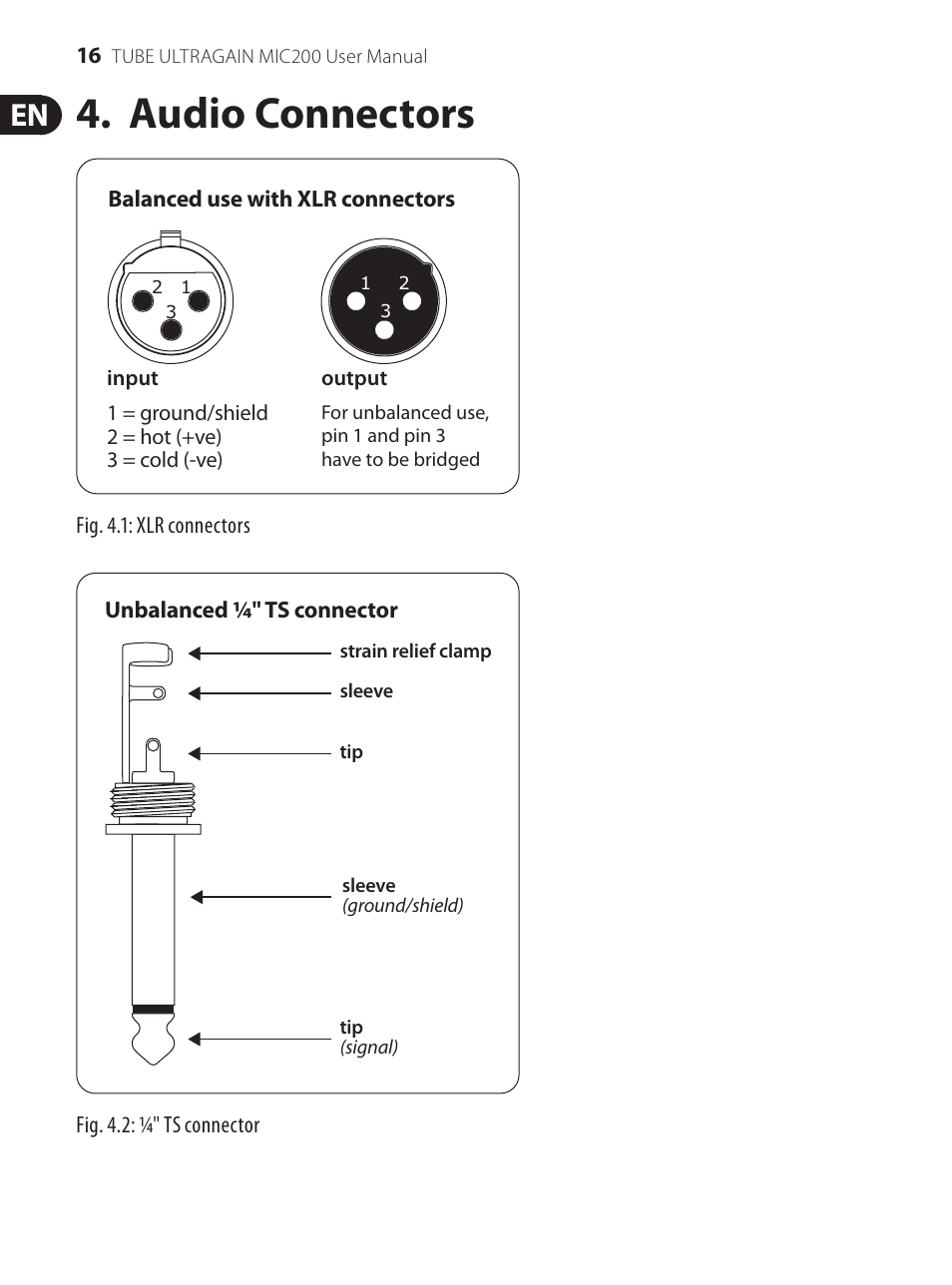 16 TUBE ULTRAGAIN MIC200 User Manual

EN

4. Audio Connectors

Balanced use with XLR connectors

2 1
3

1 2
3

input

1 = ground/shield
2 = hot (+ve)
3 = cold (-ve)

output

For unbalanced use, pin 1 and pin 3 have to be bridged

Fig. 4.1: XLR connectors

Unbalanced ¼" TS connector

strain relief clamp

sleeve

tip

sleeve
(ground/shield)

tip
(signal)

Fig. 4.2: ¼" TS connector